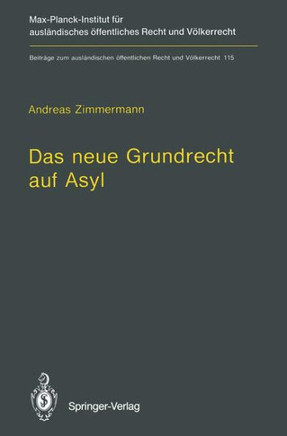 Max-Planck-Institut für ausländisches öffentliches Recht und Völkerrecht

Beiträge zum ausländischen öffentlichen Recht und Völkerrecht 115

Andreas Zimmermann

Das neue Grundrecht auf Asyl

Springer-Verlag